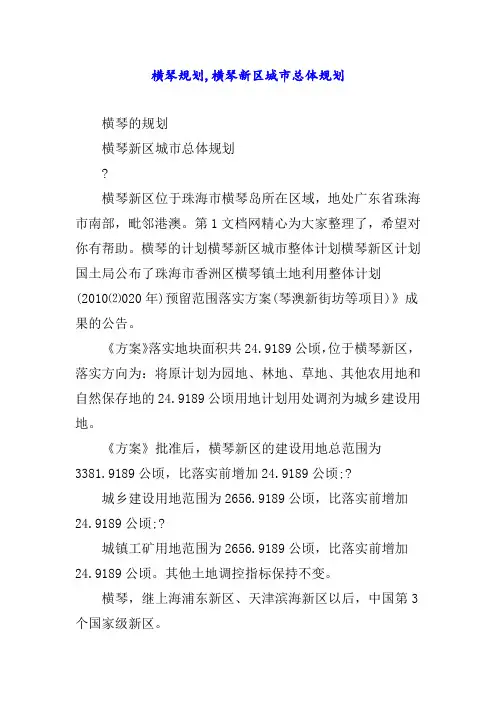 横琴规划,横琴新区城市总体规划

横琴的规划

横琴新区城市总体规划

?

横琴新区位于珠海市横琴岛所在区域，地处广东省珠海市南部，毗邻港澳。第1文档网精心为大家整理了，希望对你有帮助。横琴的计划横琴新区城市整体计划横琴新区计划国土局公布了珠海市香洲区横琴镇土地利用整体计划(2010⑵020年)预留范围落实方案(琴澳新街坊等项目)》成果的公告。

《方案》落实地块面积共24.9189公顷,位于横琴新区，落实方向为：将原计划为园地、林地、草地、其他农用地和自然保存地的24.9189公顷用地计划用处调剂为城乡建设用地。

《方案》批准后，横琴新区的建设用地总范围为3381.9189公顷，比落实前增加24.9189公顷;?

城乡建设用地范围为2656.9189公顷，比落实前增加24.9189公顷;?

城镇工矿用地范围为2656.9189公顷，比落实前增加24.9189公顷。其他土地调控指标保持不变。

横琴，继上海浦东新区、天津滨海新区以后，中国第3个国家级新区。